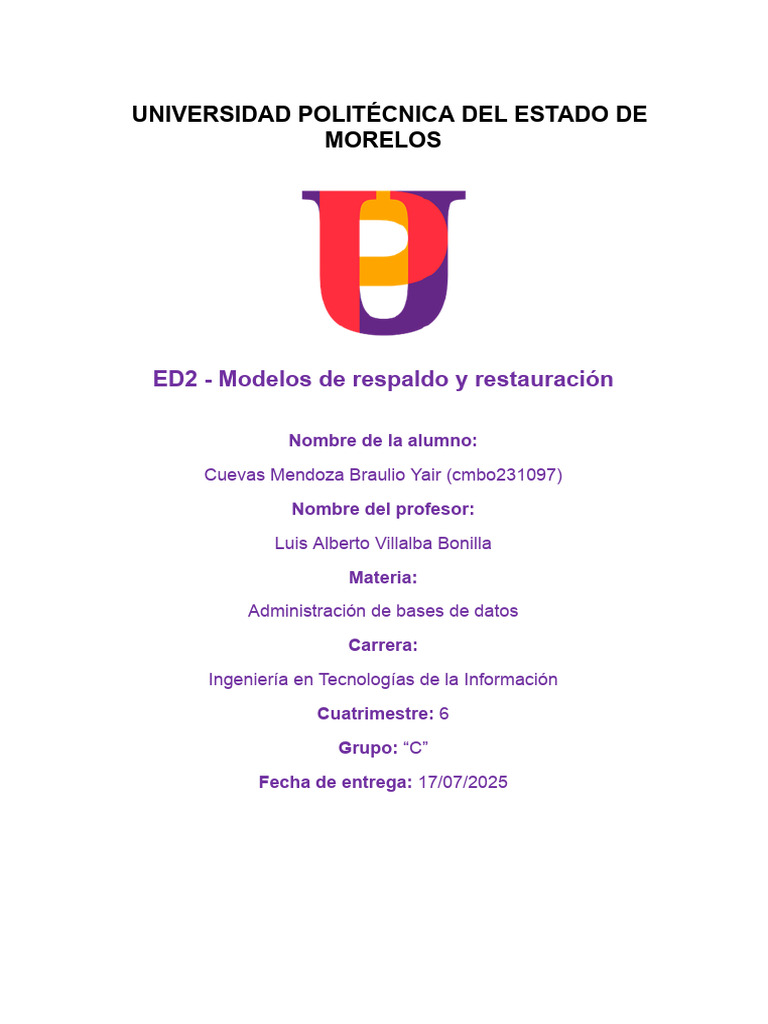 UNIVERSIDAD POLITÉCNICA DEL ESTADO DE MORELOS

ED2 - Modelos de respaldo y restauración

Nombre de la alumno:

Cuevas Mendoza Braulio Yair (cmbo231097)

Nombre del profesor:

Luis Alberto Villalba Bonilla

Materia:

Administración de bases de datos

Carrera:

Ingeniería en Tecnologías de la Información

Cuatrimestre: 6

Grupo: "C"

Fecha de entrega: 17/07/2025